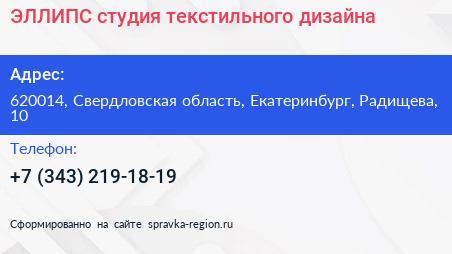 ЭЛЛИПС студия текстильного дизайна

Адрес:

620014, Свердловская область, Екатеринбург, Радищева, 10

Телефон:

+7 (343) 219-18-19

Сформированно на сайте spravka-region.ru